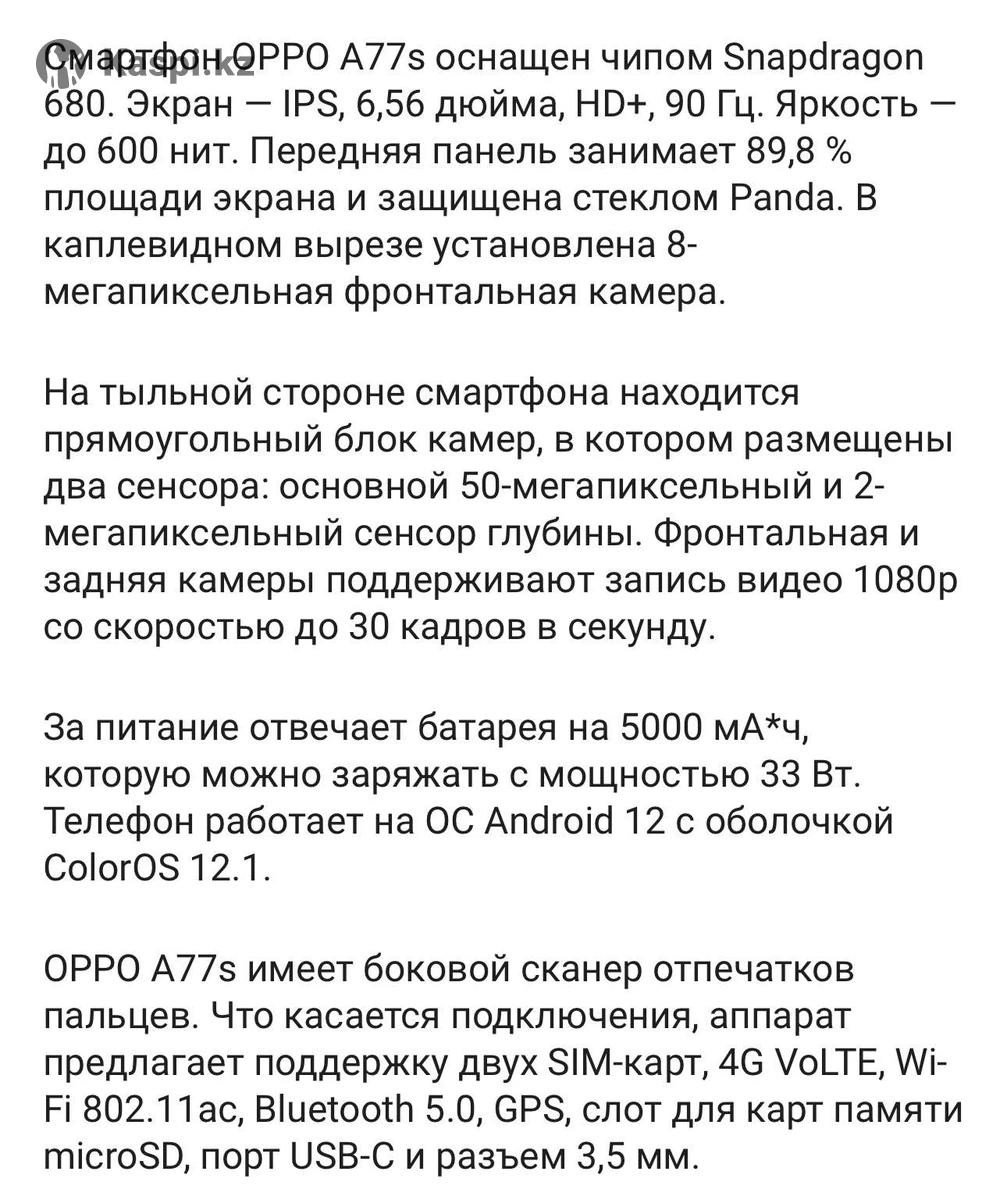 kaspi.kz

Смартфон OPPO A77s оснащен чипом Snapdragon 680. Экран — IPS, 6,56 дюйма, HD+, 90 Гц. Яркость — до 600 нит. Передняя панель занимает 89,8 % площади экрана и защищена стеклом Panda. В каплевидном вырезе установлена 8-мегапиксельная фронтальная камера.

На тыльной стороне смартфона находится прямоугольный блок камер, в котором размещены два сенсора: основной 50-мегапиксельный и 2-мегапиксельный сенсор глубины. Фронтальная и задняя камеры поддерживают запись видео 1080p со скоростью до 30 кадров в секунду.

За питание отвечает батарея на 5000 мА*ч, которую можно заряжать с мощностью 33 Вт. Телефон работает на ОС Android 12 с оболочкой ColorOS 12.1.

OPPO A77s имеет боковой сканер отпечатков пальцев. Что касается подключения, аппарат предлагает поддержку двух SIM-карт, 4G VoLTE, Wi-Fi 802.11ac, Bluetooth 5.0, GPS, слот для карт памяти microSD, порт USB-C и разъем 3,5 мм.